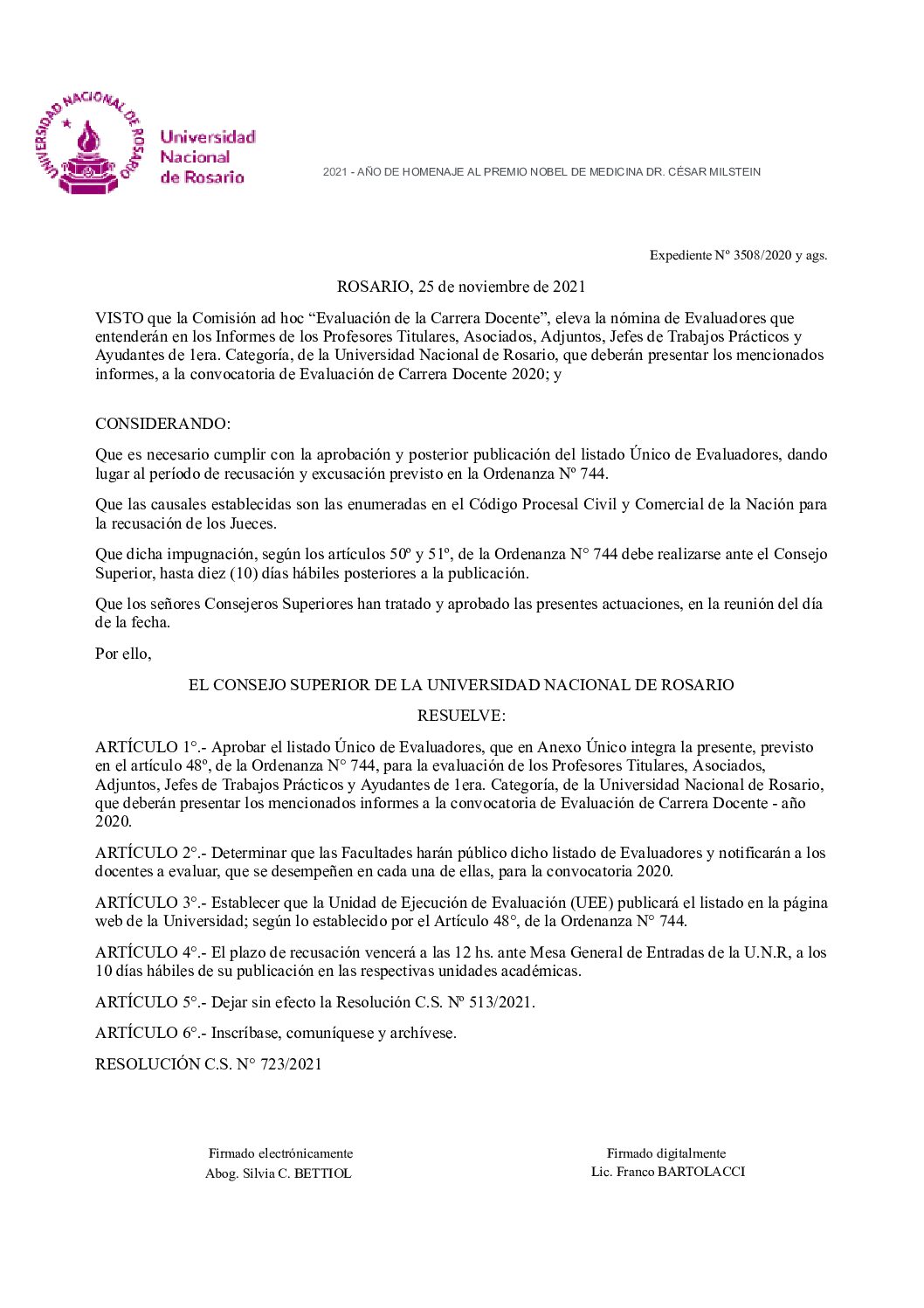 UNIVERSIDAD NACIONAL DE ROSARIO

Universidad Nacional de Rosario

2021 - AÑO DE HOMENAJE AL PREMIO NOBEL DE MEDICINA DR. CÉSAR MILSTEIN

Expediente Nº 3508/2020 y ags.

ROSARIO, 25 de noviembre de 2021

VISTO que la Comisión ad hoc “Evaluación de la Carrera Docente”, eleva la nómina de Evaluadores que entenderán en los Informes de los Profesores Titulares, Asociados, Adjuntos, Jefes de Trabajos Prácticos y Ayudantes de 1era. Categoría, de la Universidad Nacional de Rosario, que deberán presentar los mencionados informes, a la convocatoria de Evaluación de Carrera Docente 2020; y

CONSIDERANDO:

Que es necesario cumplir con la aprobación y posterior publicación del listado Único de Evaluadores, dando lugar al período de recusación y excusación previsto en la Ordenanza Nº 744.

Que las causales establecidas son las enumeradas en el Código Procesal Civil y Comercial de la Nación para la recusación de los Jueces.

Que dicha impugnación, según los artículos 50º y 51º, de la Ordenanza N° 744 debe realizarse ante el Consejo Superior, hasta diez (10) días hábiles posteriores a la publicación.

Que los señores Consejeros Superiores han tratado y aprobado las presentes actuaciones, en la reunión del día de la fecha.

Por ello,

EL CONSEJO SUPERIOR DE LA UNIVERSIDAD NACIONAL DE ROSARIO

RESUELVE:

ARTÍCULO 1°.- Aprobar el listado Único de Evaluadores, que en Anexo Único integra la presente, previsto en el artículo 48º, de la Ordenanza N° 744, para la evaluación de los Profesores Titulares, Asociados, Adjuntos, Jefes de Trabajos Prácticos y Ayudantes de 1era. Categoría, de la Universidad Nacional de Rosario, que deberán presentar los mencionados informes a la convocatoria de Evaluación de Carrera Docente - año 2020.

ARTÍCULO 2°.- Determinar que las Facultades harán público dicho listado de Evaluadores y notificarán a los docentes a evaluar, que se desempeñen en cada una de ellas, para la convocatoria 2020.

ARTÍCULO 3°.- Establecer que la Unidad de Ejecución de Evaluación (UEE) publicará el listado en la página web de la Universidad; según lo establecido por el Artículo 48°, de la Ordenanza N° 744.

ARTÍCULO 4°.- El plazo de recusación vencerá a las 12 hs. ante Mesa General de Entradas de la U.N.R, a los 10 días hábiles de su publicación en las respectivas unidades académicas.

ARTÍCULO 5°.- Dejar sin efecto la Resolución C.S. Nº 513/2021.

ARTÍCULO 6°.- Inscríbase, comuníquese y archívese.

RESOLUCIÓN C.S. N° 723/2021

Firmado electrónicamente
Abog. Silvia C. BETTIOL

Firmado digitalmente
Lic. Franco BARTOLACCI